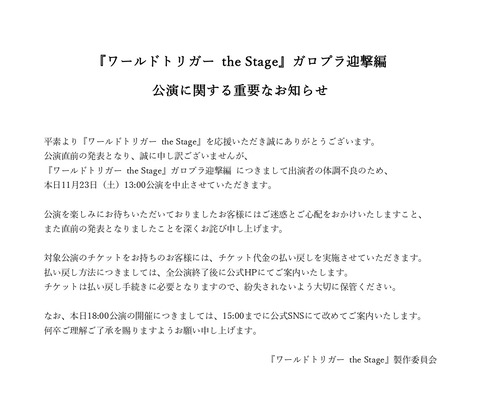 『ワールドトリガー the Stage』ガロプラ迎撃編

公演に関する重要なお知らせ

平素より『ワールドトリガー the Stage』を応援いただき誠にありがとうございます。
公演直前の発表となり、誠に申し訳ございませんが、
『ワールドトリガー the Stage』ガロプラ迎撃編 につきまして出演者の体調不良のため、
本日11月23日（土）13:00公演を中止させていただきます。

公演を楽しみにお待ちいただいておりましたお客様にはご迷惑とご心配をおかけいたしますこと、
また直前の発表となりましたことを深くお詫び申し上げます。

対象公演のチケットをお持ちのお客様には、チケット代金の払い戻しを実施させていただきます。
払い戻し方法につきましては、全公演終了後に公式HPにてご案内いたします。
チケットは払い戻し手続きに必要となりますので、紛失されないよう大切に保管ください。

なお、本日18:00公演の開催につきましては、15:00までに公式SNSにて改めてご案内いたします。
何卒ご理解ご了承を賜りますようお願い申し上げます。

『ワールドトリガー the Stage』製作委員会